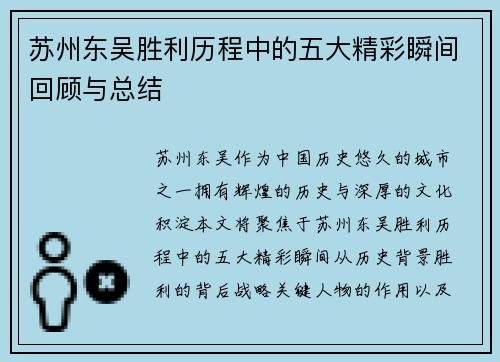 苏州东吴胜利历程中的五大精彩瞬间回顾与总结

苏州东吴作为中国历史悠久的城市之一拥有辉煌的历史与深厚的文化积淀本文将聚焦于苏州东吴胜利历程中的五大精彩瞬间从历史背景胜利的背后战略关键人物的作用以及